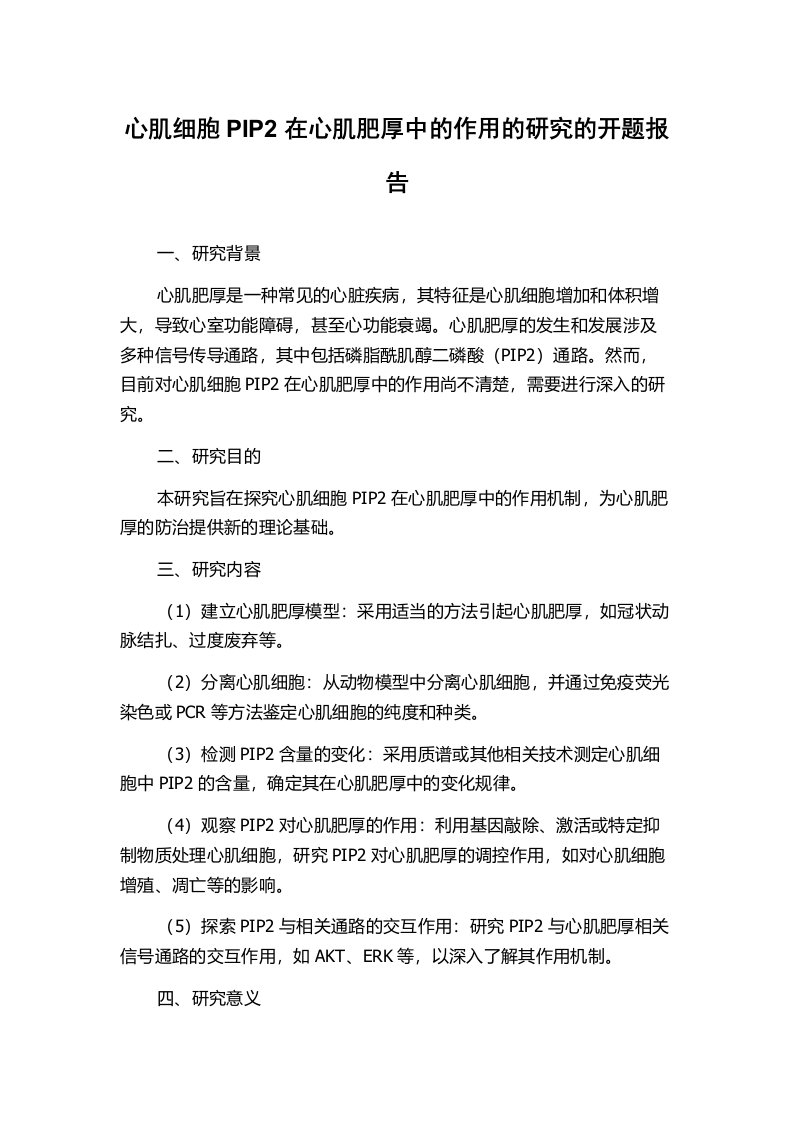 心肌细胞 PIP2 在心肌肥厚中的作用的研究的开题报告

一、研究背景

心肌肥厚是一种常见的心脏疾病，其特征是心肌细胞增加和体积增大，导致心室功能障碍，甚至心功能衰竭。心肌肥厚的发生和发展涉及多种信号传导通路，其中包括磷脂酰肌醇二磷酸（PIP2）通路。然而，目前对心肌细胞 PIP2 在心肌肥厚中的作用尚不清楚，需要进行深入的研究。

二、研究目的

本研究旨在探究心肌细胞 PIP2 在心肌肥厚中的作用机制，为心肌肥厚的防治提供新的理论基础。

三、研究内容

（1）建立心肌肥厚模型：采用适当的方法引起心肌肥厚，如冠状动脉结扎、过度废弃等。

（2）分离心肌细胞：从动物模型中分离心肌细胞，并通过免疫荧光染色或 PCR 等方法鉴定心肌细胞的纯度和种类。

（3）检测 PIP2 含量的变化：采用质谱或其他相关技术测定心肌细胞中 PIP2 的含量，确定其在心肌肥厚中的变化规律。

（4）观察 PIP2 对心肌肥厚的作用：利用基因敲除、激活或特定抑制物质处理心肌细胞，研究 PIP2 对心肌肥厚的调控作用，如对心肌细胞增殖、凋亡等的影响。

（5）探索 PIP2 与相关通路的交互作用：研究 PIP2 与心肌肥厚相关信号通路的交互作用，如 AKT、ERK 等，以深入了解其作用机制。

四、研究意义